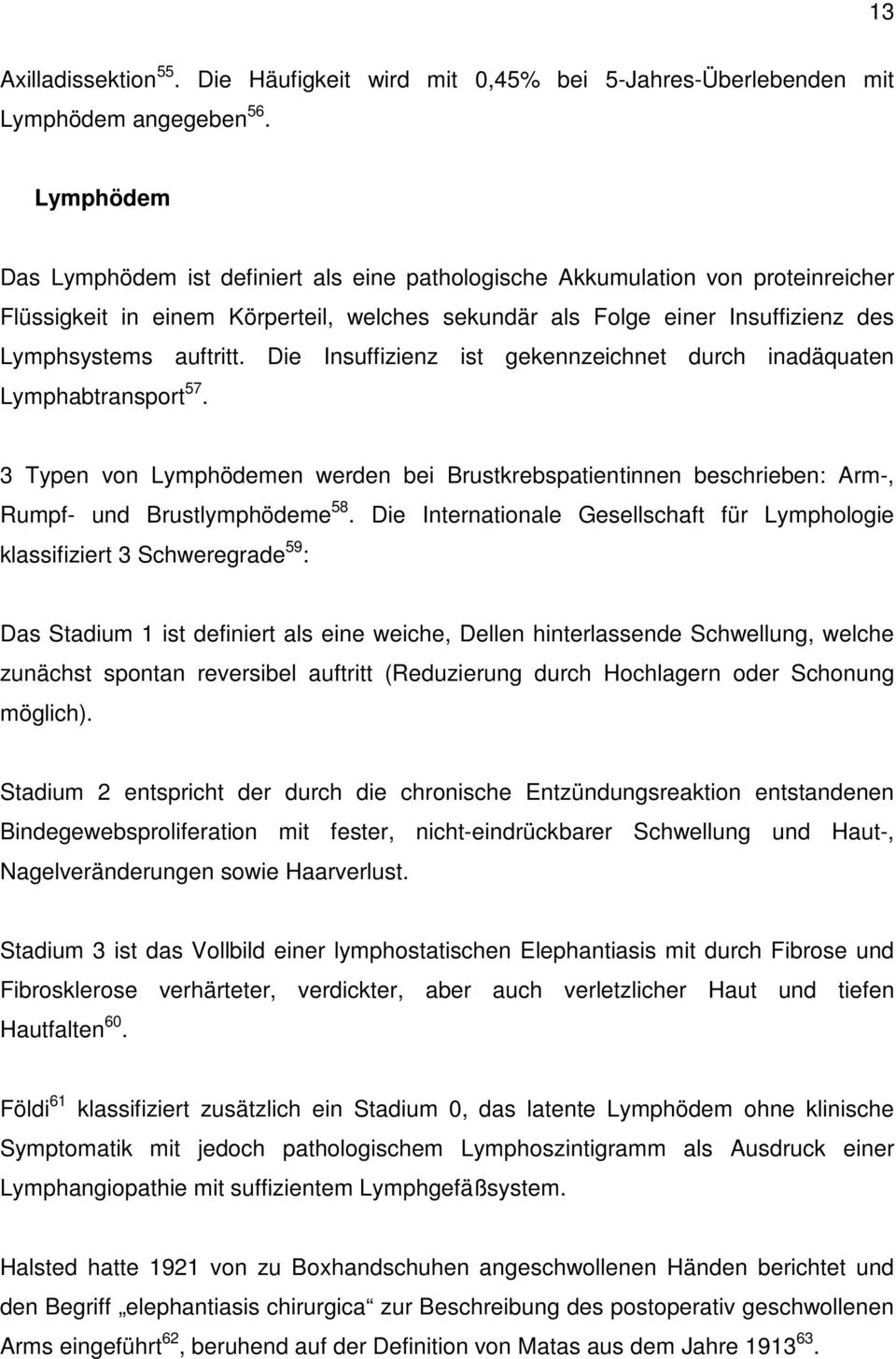 13

Axilladissektion $^{55}$. Die Häufigkeit wird mit 0,45% bei 5-Jahres-Überlebenden mit Lymphödem angegeben $^{56}$.

Lymphödem

Das Lymphödem ist definiert als eine pathologische Akkumulation von proteinreicher Flüssigkeit in einem Körperteil, welches sekundär als Folge einer Insuffizienz des Lymphsystems auftritt. Die Insuffizienz ist gekennzeichnet durch inadäquaten Lymphabtransport $^{57}$.

3 Typen von Lymphödemen werden bei Brustkrebspatientinnen beschrieben: Arm-, Rumpf- und Brustlymphödeme $^{58}$. Die Internationale Gesellschaft für Lymphologie klassifiziert 3 Schweregrade $^{59}$:

Das Stadium 1 ist definiert als eine weiche, Dellen hinterlassende Schwellung, welche zunächst spontan reversibel auftritt (Reduzierung durch Hochlagern oder Schonung möglich).

Stadium 2 entspricht der durch die chronische Entzündungsreaktion entstandenen Bindegewebsproliferation mit fester, nicht-eindrückbarer Schwellung und Haut-, Nagelveränderungen sowie Haarverlust.

Stadium 3 ist das Vollbild einer lymphostatischen Elephantiasis mit durch Fibrose und Fibrosklerose verhärteter, verdickter, aber auch verletzlicher Haut und tiefen Hautfalten $^{60}$.

Földi $^{61}$ klassifiziert zusätzlich ein Stadium 0, das latente Lymphödem ohne klinische Symptomatik mit jedoch pathologischem Lymphoszintigramm als Ausdruck einer Lymphangiopathie mit suffizientem Lymphgefäßsystem.

Halsted hatte 1921 von zu Boxhandschuhen angeschwollenen Händen berichtet und den Begriff „elephantiasis chirurgica“ zur Beschreibung des postoperativ geschwollenen Arms eingeführt $^{62}$, beruhend auf der Definition von Matas aus dem Jahre 1913 $^{63}$.